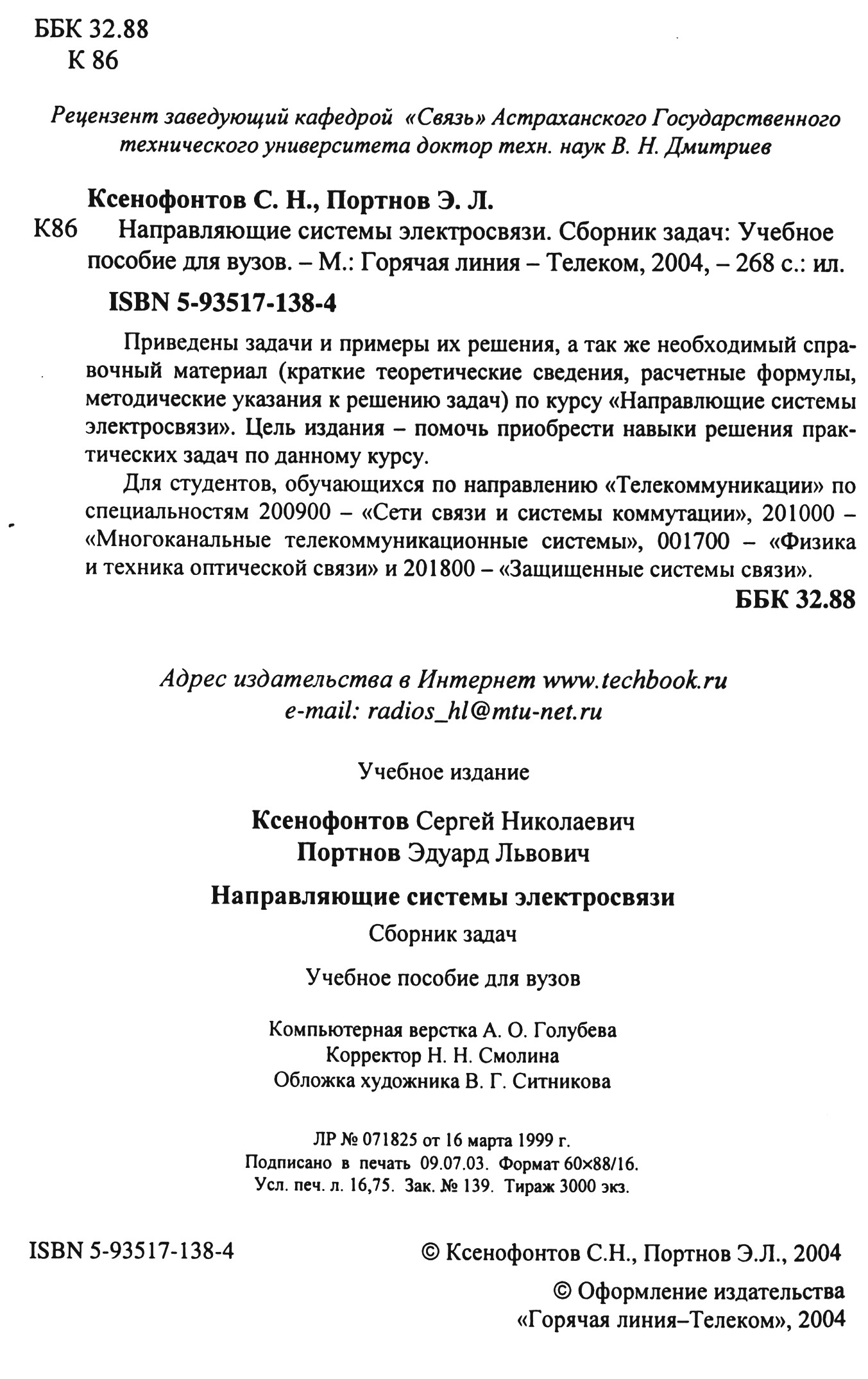 ББК 32.88
К 86

Рецензент заведующий кафедрой «Связь» Астраханского Государственного технического университета доктор техн. наук В. Н. Дмитриев

Ксенофонтов С. Н., Портнов Э. Л.
К86 Направляющие системы электросвязи. Сборник задач: Учебное пособие для вузов. – М.: Горячая линия – Телеком, 2004, – 268 с.: ил.
ISBN 5-93517-138-4

Приведены задачи и примеры их решения, а так же необходимый справочный материал (краткие теоретические сведения, расчетные формулы, методические указания к решению задач) по курсу «Направлющие системы электросвязи». Цель издания – помочь приобрести навыки решения практических задач по данному курсу.

Для студентов, обучающихся по направлению «Телекоммуникации» по специальностям 200900 – «Сети связи и системы коммутации», 201000 – «Многоканальные телекоммуникационные системы», 001700 – «Физика и техника оптической связи» и 201800 – «Защищенные системы связи».

ББК 32.88

Адрес издательства в Интернет www.techbook.ru
e-mail: radios_hl@mtu-net.ru

Учебное издание

Ксенофонтов Сергей Николаевич
Портнов Эдуард Львович

Направляющие системы электросвязи
Сборник задач

Учебное пособие для вузов

Компьютерная верстка А. О. Голубева
Корректор Н. Н. Смолина
Обложка художника В. Г. Ситникова

ЛР № 071825 от 16 марта 1999 г.
Подписано в печать 09.07.03. Формат 60×88/16.
Усл. печ. л. 16,75. Зак. № 139. Тираж 3000 экз.

ISBN 5-93517-138-4

© Ксенофонтов С.Н., Портнов Э.Л., 2004
© Оформление издательства «Горячая линия–Телеком», 2004